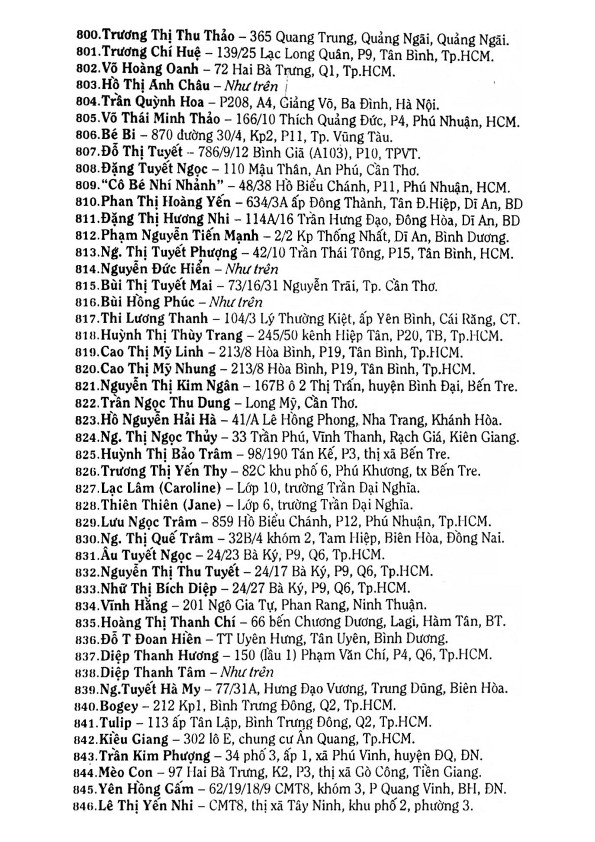 800.Trương Thị Thu Thảo – 365 Quang Trung, Quảng Ngãi, Quảng Ngãi.
801.Trương Chí Huệ – 139/25 Lạc Long Quân, P9, Tân Bình, Tp.HCM.
802.Võ Hoàng Oanh – 72 Hai Bà Trưng, Q1, Tp.HCM.
803.Hồ Thị Anh Châu – Như trên
804.Trần Quỳnh Hoa – P208, A4, Giảng Võ, Ba Đình, Hà Nội.
805.Võ Thái Minh Thảo – 166/10 Thích Quảng Đức, P4, Phú Nhuận, HCM.
806.Bé Bi – 870 đường 30/4, Kp2, P11, Tp. Vũng Tàu.
807.Đỗ Thị Tuyết – 786/9/12 Bình Giã (A103), P10, TPVT.
808.Đặng Tuyết Ngọc – 110 Mậu Thân, An Phú, Cần Thơ.
809."Cô Bé Nhí Nhảnh" – 48/38 Hồ Biểu Chánh, P11, Phú Nhuận, HCM.
810.Phan Thị Hoàng Yến – 634/3A ấp Đông Thành, Tân Đ.Hiệp, Dĩ An, BD
811.Đặng Thị Hương Nhi – 114A/16 Trần Hưng Đạo, Đông Hòa, Dĩ An, BD
812.Phạm Nguyễn Tiến Mạnh – 2/2 Kp Thống Nhất, Dĩ An, Bình Dương.
813.Ng. Thị Tuyết Phượng – 42/10 Trần Thái Tông, P15, Tân Bình, HCM.
814.Nguyễn Đức Hiển – Như trên
815.Bùi Thị Tuyết Mai – 73/16/31 Nguyễn Trãi, Tp. Cần Thơ.
816.Bùi Hồng Phúc – Như trên
817.Thi Lương Thanh – 104/3 Lý Thường Kiệt, ấp Yên Bình, Cái Răng, CT.
818.Huỳnh Thị Thùy Trang – 245/50 kênh Hiệp Tân, P20, TB, Tp.HCM.
819.Cao Thị Mỹ Linh – 213/8 Hòa Bình, P19, Tân Bình, Tp.HCM.
820.Cao Thị Mỹ Nhung – 213/8 Hòa Bình, P19, Tân Bình, Tp.HCM.
821.Nguyễn Thị Kim Ngân – 167B ô 2 Thị Trấn, huyện Bình Đại, Bến Tre.
822.Trần Ngọc Thu Dung – Long Mỹ, Cần Thơ.
823.Hồ Nguyễn Hải Hà – 41/A Lê Hồng Phong, Nha Trang, Khánh Hòa.
824.Ng. Thị Ngọc Thủy – 33 Trần Phú, Vĩnh Thanh, Rạch Giá, Kiên Giang.
825.Huỳnh Thị Bảo Trâm – 98/190 Tán Kế, P3, thị xã Bến Tre.
826.Trương Thị Yến Thy – 82C khu phố 6, Phú Khương, tx Bến Tre.
827.Lạc Lâm (Caroline) – Lớp 10, trường Trần Đại Nghĩa.
828.Thiên Thiên (Jane) – Lớp 6, trường Trần Đại Nghĩa.
829.Lưu Ngọc Trâm – 859 Hồ Biểu Chánh, P12, Phú Nhuận, Tp.HCM.
830.Ng. Thị Quế Trâm – 32B/4 khóm 2, Tam Hiệp, Biên Hòa, Đồng Nai.
831.Âu Tuyết Ngọc – 24/23 Bà Ký, P9, Q6, Tp.HCM.
832.Nguyễn Thị Thu Tuyết – 24/17 Bà Ký, P9, Q6, Tp.HCM.
833.Nhữ Thị Bích Diệp – 24/27 Bà Ký, P9, Q6, Tp.HCM.
834.Vĩnh Hằng – 201 Ngô Gia Tự, Phan Rang, Ninh Thuận.
835.Hoàng Thị Thanh Chí – 66 bến Chương Dương, Lagi, Hàm Tân, BT.
836.Đỗ T Đoan Hiền – TT Uyên Hưng, Tân Uyên, Bình Dương.
837.Diệp Thanh Hương – 150 (lầu 1) Phạm Văn Chí, P4, Q6, Tp.HCM.
838.Diệp Thanh Tâm – Như trên
839.Ng.Tuyết Hà My – 77/31A, Hưng Đạo Vương, Trung Dũng, Biên Hòa.
840.Bogey – 212 Kp1, Bình Trưng Đông, Q2, Tp.HCM.
841.Tulip – 113 ấp Tân Lập, Bình Trưng Đông, Q2, Tp.HCM.
842.Kiều Giang – 302 lô E, chung cư Ấn Quang, Tp.HCM.
843.Trần Kim Phượng – 34 phố 3, ấp 1, xã Phú Vinh, huyện ĐQ, ĐN.
844.Mèo Con – 97 Hai Bà Trưng, K2, P3, thị xã Gò Công, Tiền Giang.
845.Yên Hồng Gấm – 62/19/18/9 CMT8, khóm 3, P Quang Vinh, BH, ĐN.
846.Lê Thị Yến Nhi – CMT8, thị xã Tây Ninh, khu phố 2, phường 3.